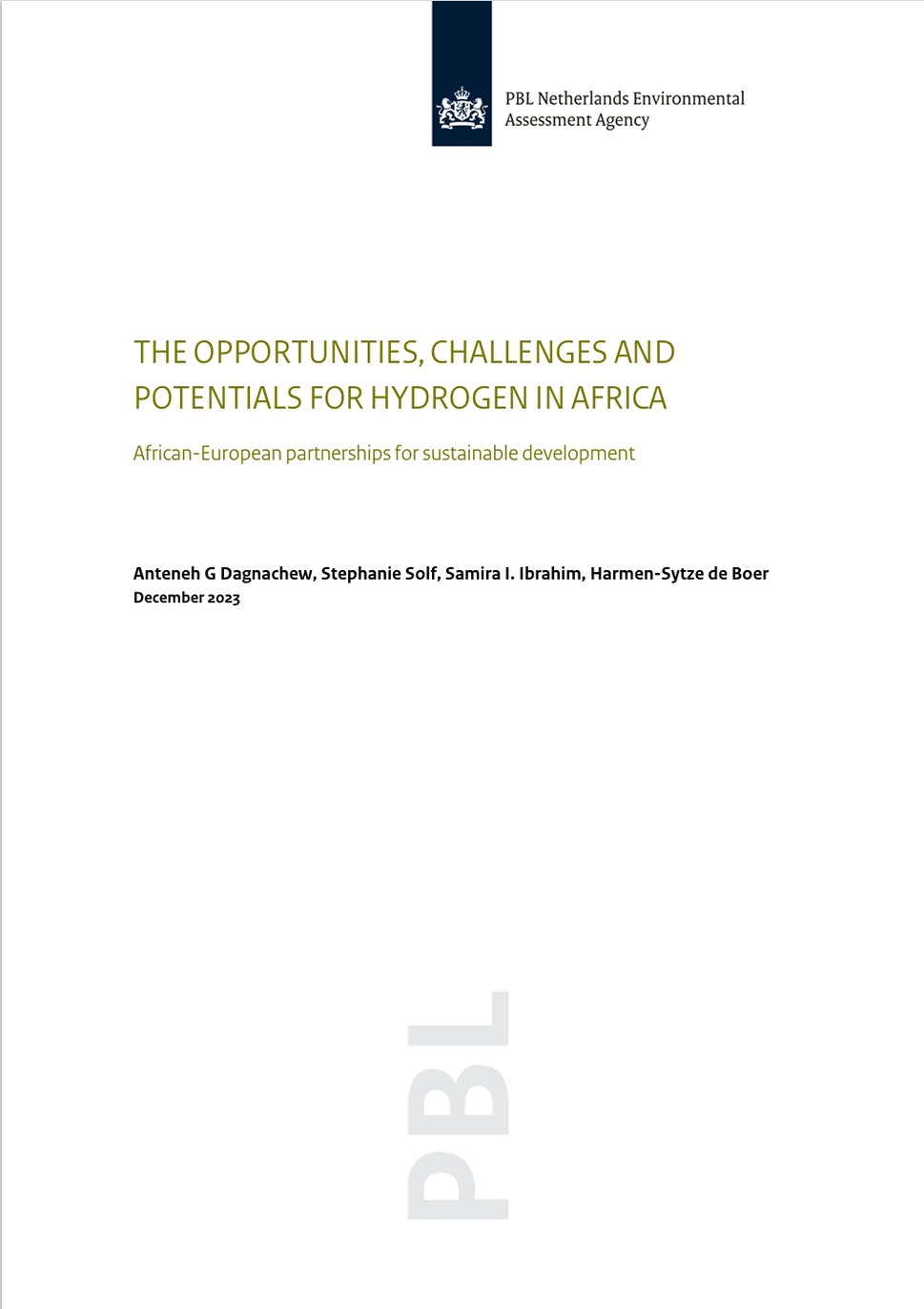 PBL Netherlands Environmental Assessment Agency

THE OPPORTUNITIES, CHALLENGES AND POTENTIALS FOR HYDROGEN IN AFRICA

African-European partnerships for sustainable development

Anteneh G Dagnachew, Stephanie Solf, Samira I. Ibrahim, Harmen-Sytze de Boer
December 2023

PBL